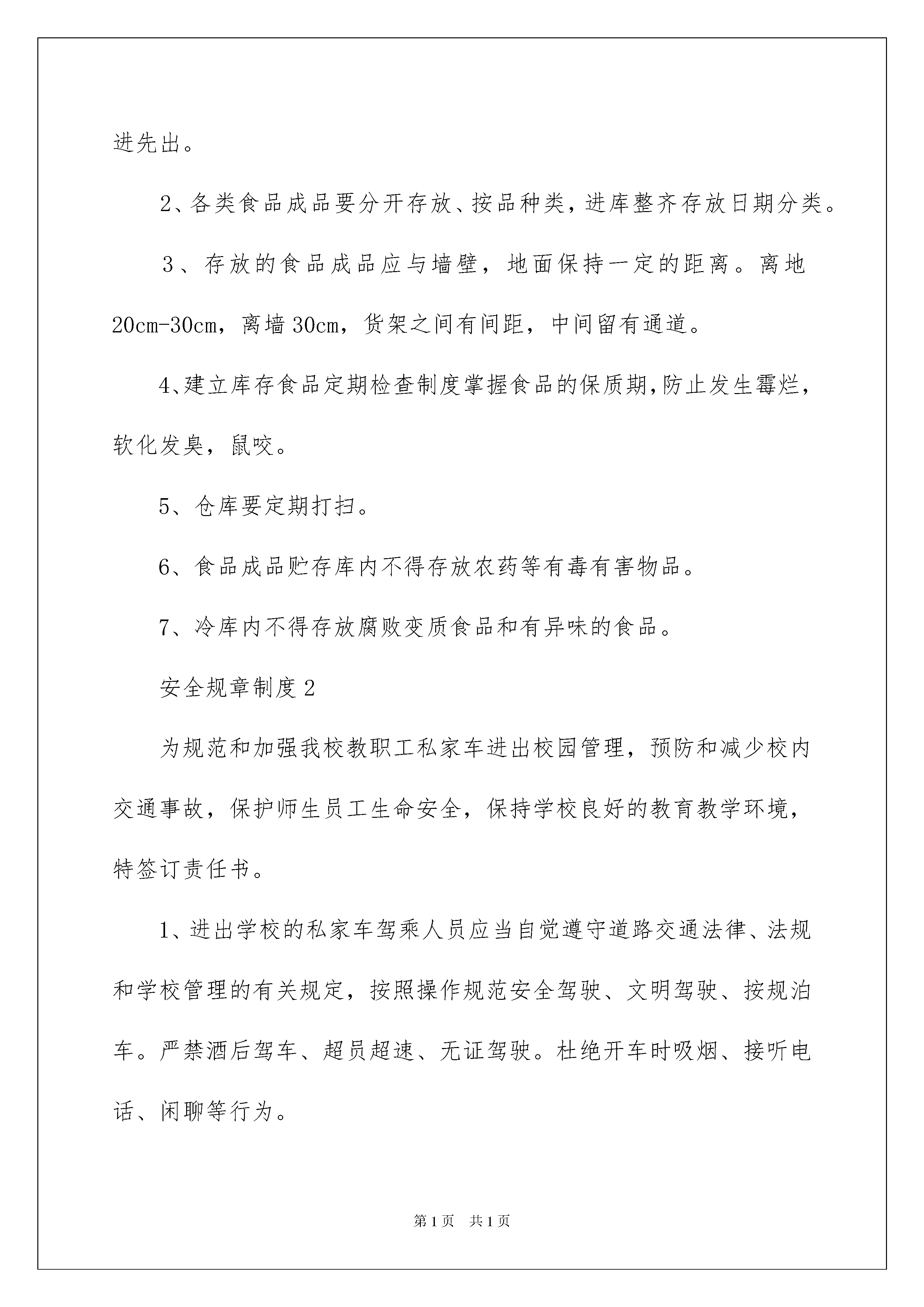 进先出。

2、各类食品成品要分开存放、按品种类，进库整齐存放日期分类。

3、存放的食品成品应与墙壁，地面保持一定的距离。离地20cm-30cm，离墙30cm，货架之间有间距，中间留有通道。

4、建立库存食品定期检查制度掌握食品的保质期,防止发生霉烂，软化发臭，鼠咬。

5、仓库要定期打扫。

6、食品成品贮存库内不得存放农药等有毒有害物品。

7、冷库内不得存放腐败变质食品和有异味的食品。

安全规章制度2

为规范和加强我校教职工私家车进出校园管理，预防和减少校内交通事故，保护师生员工生命安全，保持学校良好的教育教学环境，特签订责任书。

1、进出学校的私家车驾乘人员应当自觉遵守道路交通法律、法规和学校管理的有关规定，按照操作规范安全驾驶、文明驾驶、按规泊车。严禁酒后驾车、超员超速、无证驾驶。杜绝开车时吸烟、接听电话、闲聊等行为。

第1页　共1页